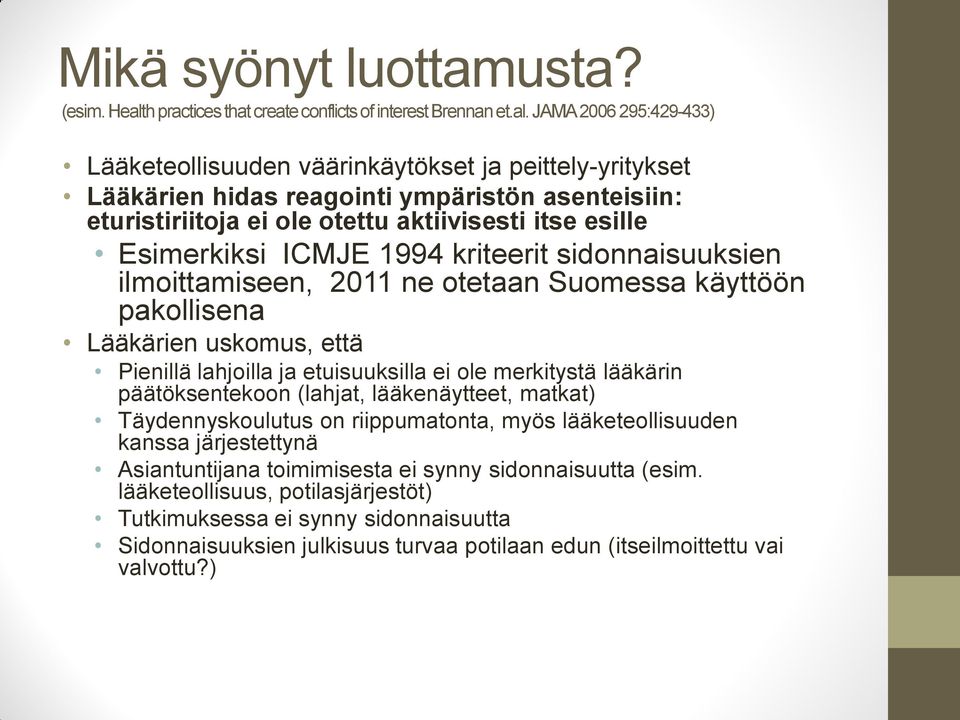 Mikä syönyt luottamusta?
(esim. Health practices that create conflicts of interest Brennan et.al. JAMA 2006 295:429-433)

• Lääketeollisuuden väärinkäytökset ja peittely-yritykset
• Lääkärien hidas reagointi ympäristön asenteisiin: eturistiriitoja ei ole otettu aktiivisesti itse esille
• Esimerkiksi ICMJE 1994 kriteerit sidonnaisuuksien ilmoittamiseen, 2011 ne otetaan Suomessa käyttöön pakollisena
• Lääkärien uskomus, että
• Pienillä lahjoilla ja etuisuuksilla ei ole merkitystä lääkärin päätöksentekoon (lahjat, lääkenäytteet, matkat)
• Täydennyskoulutus on riippumatonta, myös lääketeollisuuden kanssa järjestettynä
• Asiantuntijana toimimisesta ei synny sidonnaisuutta (esim. lääketeollisuus, potilasjärjestöt)
• Tutkimuksessa ei synny sidonnaisuutta
• Sidonnaisuuksien julkisuus turvaa potilaan edun (itseilmoittettu vai valvottu?)